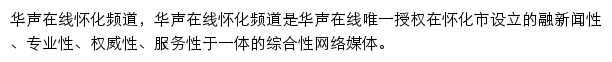 华声在线怀化频道，华声在线怀化频道是华声在线唯一授权在怀化市设立的融新闻性、专业性、权威性、服务性于一体的综合性网络媒体。